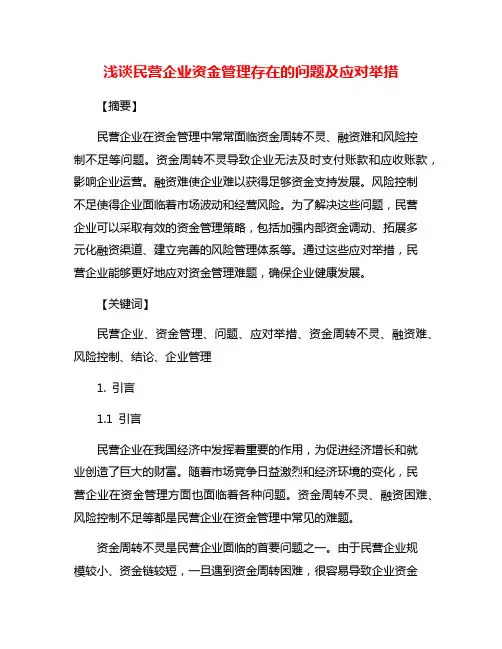 浅谈民营企业资金管理存在的问题及应对举措

【摘要】

民营企业在资金管理中常常面临资金周转不灵、融资难和风险控制不足等问题。资金周转不灵导致企业无法及时支付账款和应收账款，影响企业运营。融资难使企业难以获得足够资金支持发展。风险控制不足使得企业面临着市场波动和经营风险。为了解决这些问题，民营企业可以采取有效的资金管理策略，包括加强内部资金调动、拓展多元化融资渠道、建立完善的风险管理体系等。通过这些应对举措，民营企业能够更好地应对资金管理难题，确保企业健康发展。

【关键词】

民营企业、资金管理、问题、应对举措、资金周转不灵、融资难、风险控制、结论、企业管理

1. 引言

1.1 引言

民营企业在我国经济中发挥着重要的作用，为促进经济增长和就业创造了巨大的财富。随着市场竞争日益激烈和经济环境的变化，民营企业在资金管理方面也面临着各种问题。资金周转不灵、融资困难、风险控制不足等都是民营企业在资金管理中常见的难题。

资金周转不灵是民营企业面临的首要问题之一。由于民营企业规模较小、资金链较短，一旦遇到资金周转困难，很容易导致企业资金